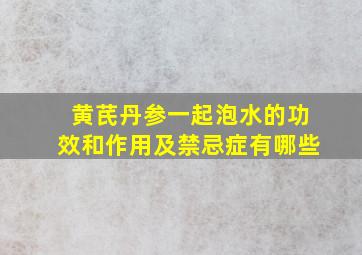 黄芪丹参一起泡水的功效和作用及禁忌症有哪些